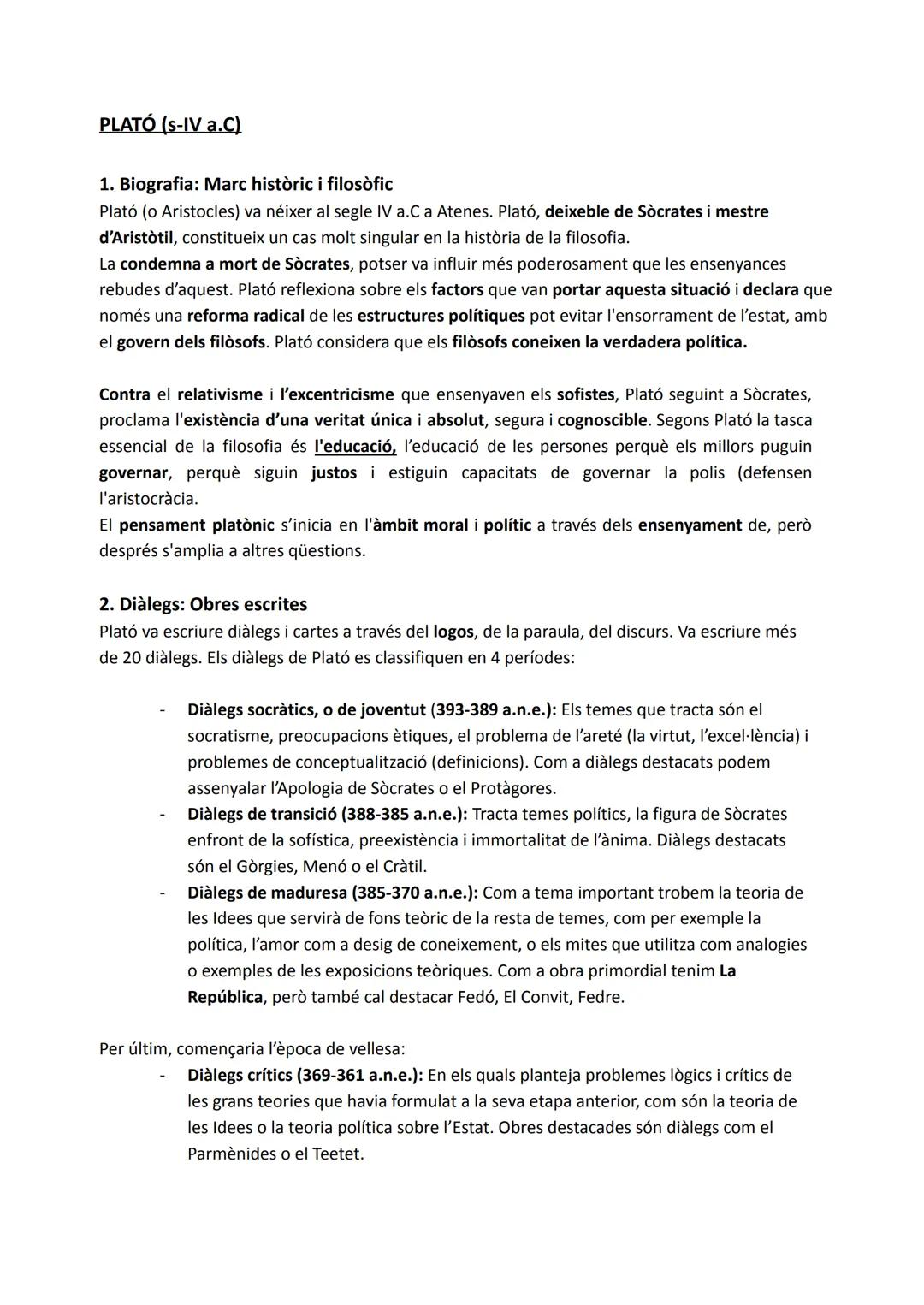 PLATÓ (s-IV a.C)

1. Biografia: Marc històric i filosòfic
Plató (o Aristocles) va néixer al segle IV a.C a Atenes. Plató, deixeble de Sòcrates i mestre d'Aristòtil, constitueix un cas molt singular en la història de la filosofia.
La condemna a mort de Sòcrates, potser va influir més poderosament que les ensenyances rebudes d'aquest. Plató reflexiona sobre els factors que van portar aquesta situació i declara que només una reforma radical de les estructures polítiques pot evitar l'ensorrament de l'estat, amb el govern dels filòsofs. Plató considera que els filòsofs coneixen la verdadera política.

Contra el relativisme i l'excentricisme que ensenyaven els sofistes, Plató seguint a Sòcrates, proclama l'existència d'una veritat única i absolut, segura i cognoscible. Segons Plató la tasca essencial de la filosofia és l'educació, l'educació de les persones perquè els millors puguin governar, perquè siguin justos i estiguin capacitats de governar la polis (defensen l'aristocràcia.
El pensament platònic s'inicia en l'àmbit moral i polític a través dels ensenyament de, però després s'amplia a altres qüestions.

2. Diàlegs: Obres escrites
Plató va escriure diàlegs i cartes a través del logos, de la paraula, del discurs. Va escriure més de 20 diàlegs. Els diàlegs de Plató es classifiquen en 4 períodes:

- Diàlegs socràtics, o de joventut (393-389 a.n.e.): Els temes que tracta són el socratisme, preocupacions ètiques, el problema de l'areté (la virtut, l'excel·lència) i problemes de conceptualització (definicions). Com a diàlegs destacats podem assenyalar l'Apologia de Sòcrates o el Protàgores.
- Diàlegs de transició (388-385 a.n.e.): Tracta temes polítics, la figura de Sòcrates enfront de la sofística, preexistència i immortalitat de l'ànima. Diàlegs destacats són el Gòrgies, Menó o el Cràtil.
- Diàlegs de maduresa (385-370 a.n.e.): Com a tema important trobem la teoria de les Idees que servirà de fons teòric de la resta de temes, com per exemple la política, l'amor com a desig de coneixement, o els mites que utilitza com analogies o exemples de les exposicions teòriques. Com a obra primordial tenim La República, però també cal destacar Fedó, El Convit, Fedre.

Per últim, començaria l'època de vellesa:
- Diàlegs crítics (369-361 a.n.e.): En els quals planteja problemes lògics i crítics de les grans teories que havia formulat a la seva etapa anterior, com són la teoria de les Idees o la teoria política sobre l'Estat. Obres destacades són diàlegs com el Parmènides o el Teetet.